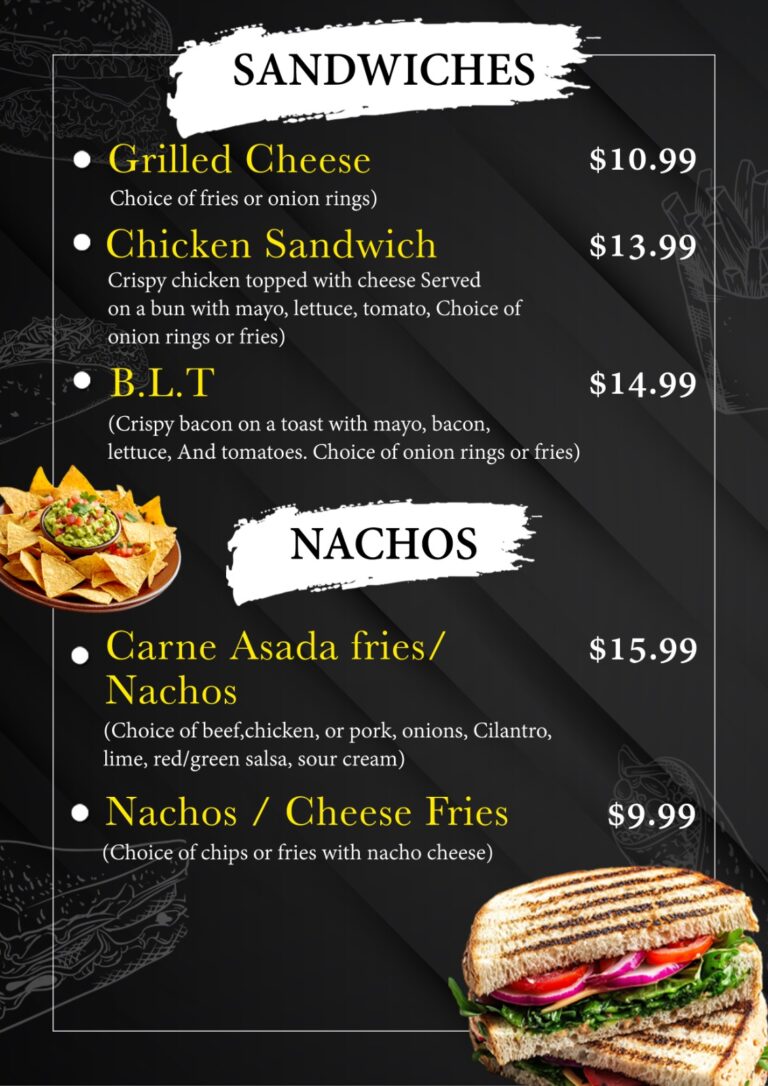 SANDWICHES

Grilled Cheese $10.99
Choice of fries or onion rings)

Chicken Sandwich $13.99
Crispy chicken topped with cheese Served on a bun with mayo, lettuce, tomato, Choice of onion rings or fries)

B.L.T $14.99
(Crispy bacon on a toast with mayo, bacon, lettuce, And tomatoes. Choice of onion rings or fries)

NACHOS

Carne Asada fries/ Nachos $15.99
(Choice of beef,chicken, or pork, onions, Cilantro, lime, red/green salsa, sour cream)

Nachos / Cheese Fries $9.99
(Choice of chips or fries with nacho cheese)